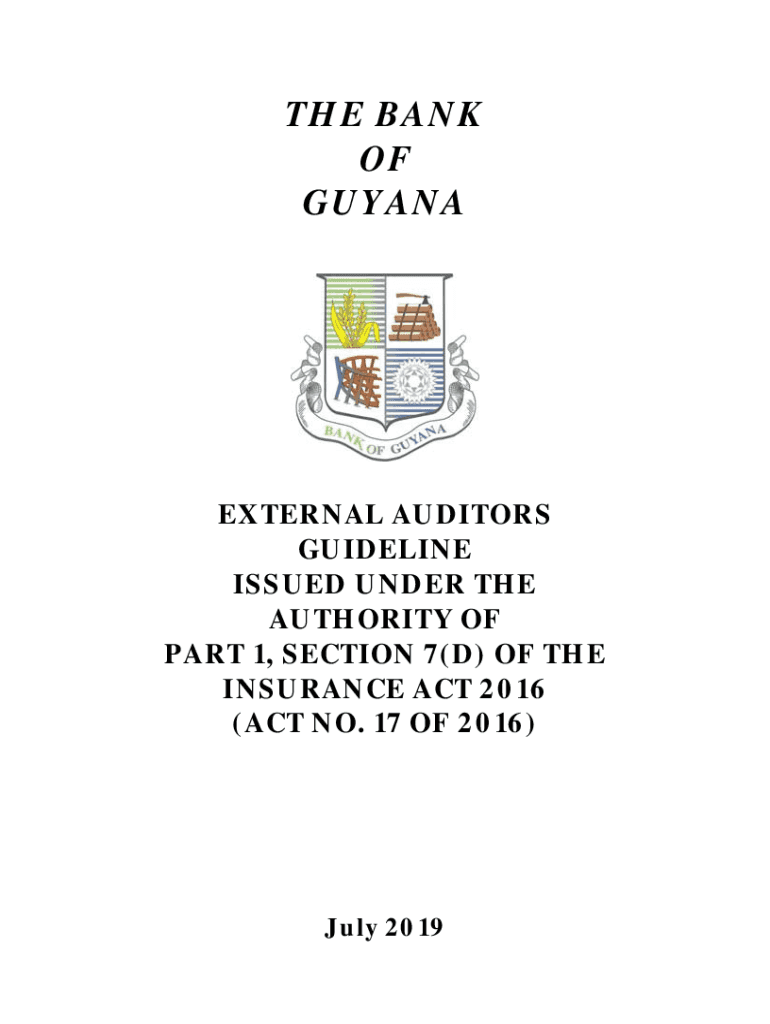 THE BANK
OF
GUYANA

BANK OF GUYANA

EXTERNAL AUDITORS
GUIDELINE
ISSUED UNDER THE
AUTHORITY OF
PART 1, SECTION 7(D) OF THE
INSURANCE ACT 2016
(ACT NO. 17 OF 2016)

July 2019